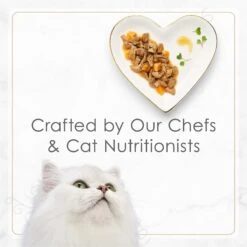 Crafted by Our Chefs
& Cat Nutritionists